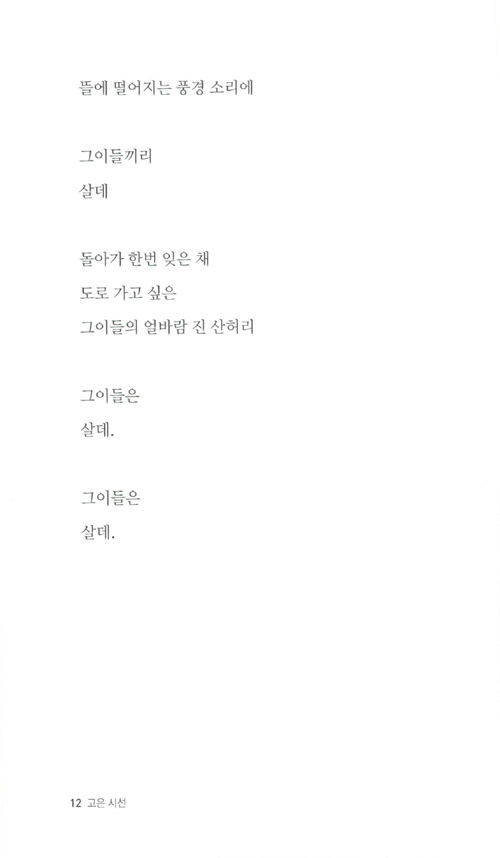 뜰에 떨어지는 풍경 소리에

그이들끼리
살데

돌아가 한번 잊은 채
도로 가고 싶은
그이들의 얼바람 진 산허리

그이들은
살데.

그이들은
살데.

12 고은 시선